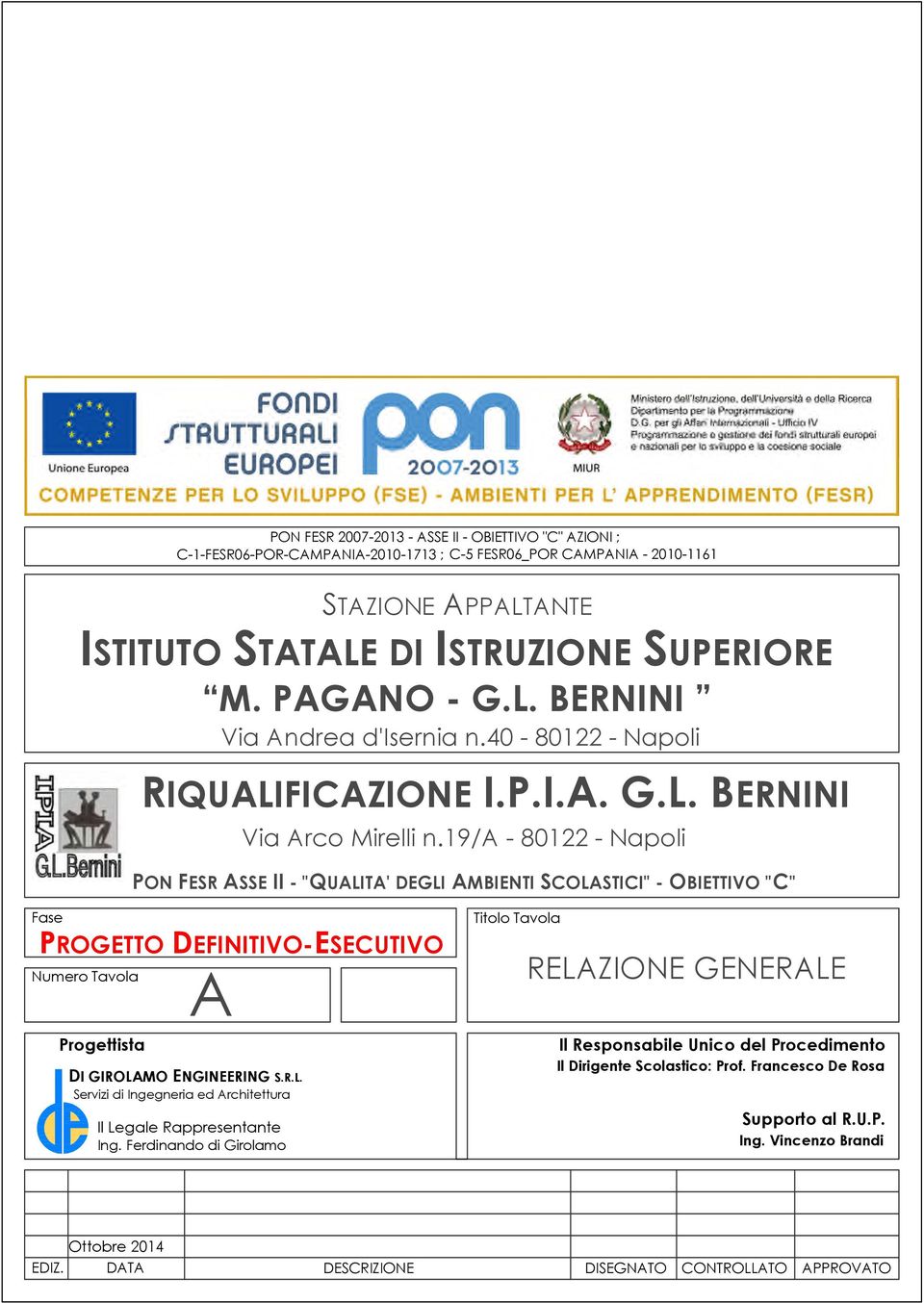 Unione Europea

FONDI STRUTTURALI EUROPEI

pon 2007-2013

MIUR

Ministero dell'Istruzione, dell'Università e della Ricerca
Dipartimento per la Programmazione
D.G. per gli Affari Internazionali - Ufficio IV
Programmazione e gestione dei fondi strutturali europei e nazionali per lo sviluppo e la coesione sociale

COMPETENZE PER LO SVILUPPO (FSE) - AMBIENTI PER L' APPRENDIMENTO (FESR)

PON FESR 2007-2013 - ASSE II - OBIETTIVO "C" AZIONI ;
C-1-FESR06-POR-CAMPANIA-2010-1713 ; C-5 FESR06_POR CAMPANIA - 2010-1161

STAZIONE APPALTANTE
ISTITUTO STATALE DI ISTRUZIONE SUPERIORE
“M. PAGANO - G.L. BERNINI ”
Via Andrea d'Isernia n.40 - 80122 - Napoli

IPIA G.L.Bernini

RIQUALIFICAZIONE I.P.I.A. G.L. BERNINI
Via Arco Mirelli n.19/A - 80122 - Napoli
PON FESR ASSE II - "QUALITA' DEGLI AMBIENTI SCOLASTICI" - OBIETTIVO "C"

Fase
PROGETTO DEFINITIVO-ESECUTIVO
Numero Tavola
A

Titolo Tavola
RELAZIONE GENERALE

Progettista
DI GIROLAMO ENGINEERING S.R.L.
Servizi di Ingegneria ed Architettura
Il Legale Rappresentante
Ing. Ferdinando di Girolamo

Il Responsabile Unico del Procedimento
Il Dirigente Scolastico: Prof. Francesco De Rosa
Supporto al R.U.P.
Ing. Vincenzo Brandi

| | | | | | |
|---|---|---|---|---|---|
| | | | | | |
| | | | | | |
| | | | | | |
| | Ottobre 2014 | | | | |
| EDIZ. | DATA | DESCRIZIONE | DISEGNATO | CONTROLLATO | APPROVATO |